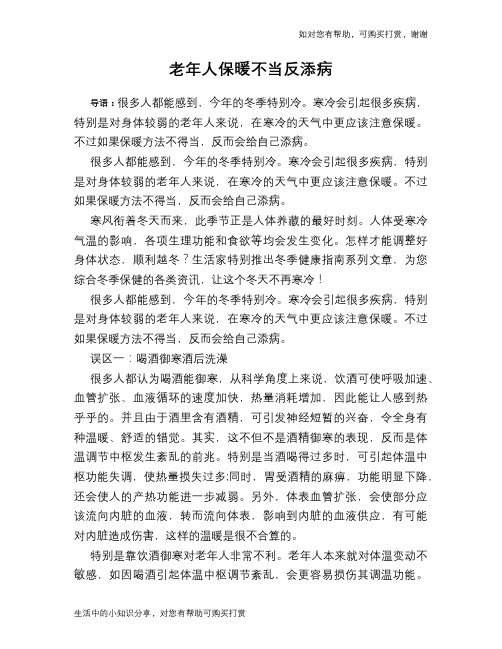 如对您有帮助，可购买打赏，谢谢

老年人保暖不当反添病

导语：很多人都能感到，今年的冬季特别冷。寒冷会引起很多疾病，特别是对身体较弱的老年人来说，在寒冷的天气中更应该注意保暖。不过如果保暖方法不得当，反而会给自己添病。

很多人都能感到，今年的冬季特别冷。寒冷会引起很多疾病，特别是对身体较弱的老年人来说，在寒冷的天气中更应该注意保暖。不过如果保暖方法不得当，反而会给自己添病。

寒风衔着冬天而来，此季节正是人体养藏的最好时刻。人体受寒冷气温的影响，各项生理功能和食欲等均会发生变化。怎样才能调整好身体状态，顺利越冬？生活家特别推出冬季健康指南系列文章，为您综合冬季保健的各类资讯，让这个冬天不再寒冷！

很多人都能感到，今年的冬季特别冷。寒冷会引起很多疾病，特别是对身体较弱的老年人来说，在寒冷的天气中更应该注意保暖。不过如果保暖方法不得当，反而会给自己添病。

误区一：喝酒御寒酒后洗澡

很多人都认为喝酒能御寒，从科学角度上来说，饮酒可使呼吸加速、血管扩张、血液循环的速度加快，热量消耗增加，因此能让人感到热乎乎的。并且由于酒里含有酒精，可引发神经短暂的兴奋，令全身有种温暖、舒适的错觉。其实，这不但不是酒精御寒的表现，反而是体温调节中枢发生紊乱的前兆。特别是当酒喝得过多时，可引起体温中枢功能失调，使热量损失过多;同时，胃受酒精的麻痹，功能明显下降，还会使人的产热功能进一步减弱。另外，体表血管扩张，会使部分应该流向内脏的血液，转而流向体表，影响到内脏的血液供应，有可能对内脏造成伤害，这样的温暖是很不合算的。

特别是靠饮酒御寒对老年人非常不利。老年人本来就对体温变动不敏感，如因喝酒引起体温中枢调节紊乱，会更容易损伤其调温功能。

生活中的小知识分享，对您有帮助可购买打赏